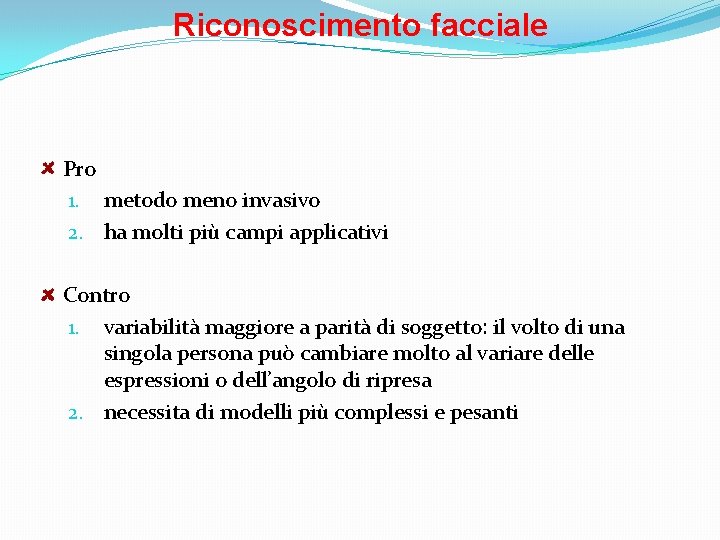 Riconoscimento facciale

Pro
1. metodo meno invasivo
2. ha molti più campi applicativi

Contro
1. variabilità maggiore a parità di soggetto: il volto di una singola persona può cambiare molto al variare delle espressioni o dell'angolo di ripresa
2. necessita di modelli più complessi e pesanti